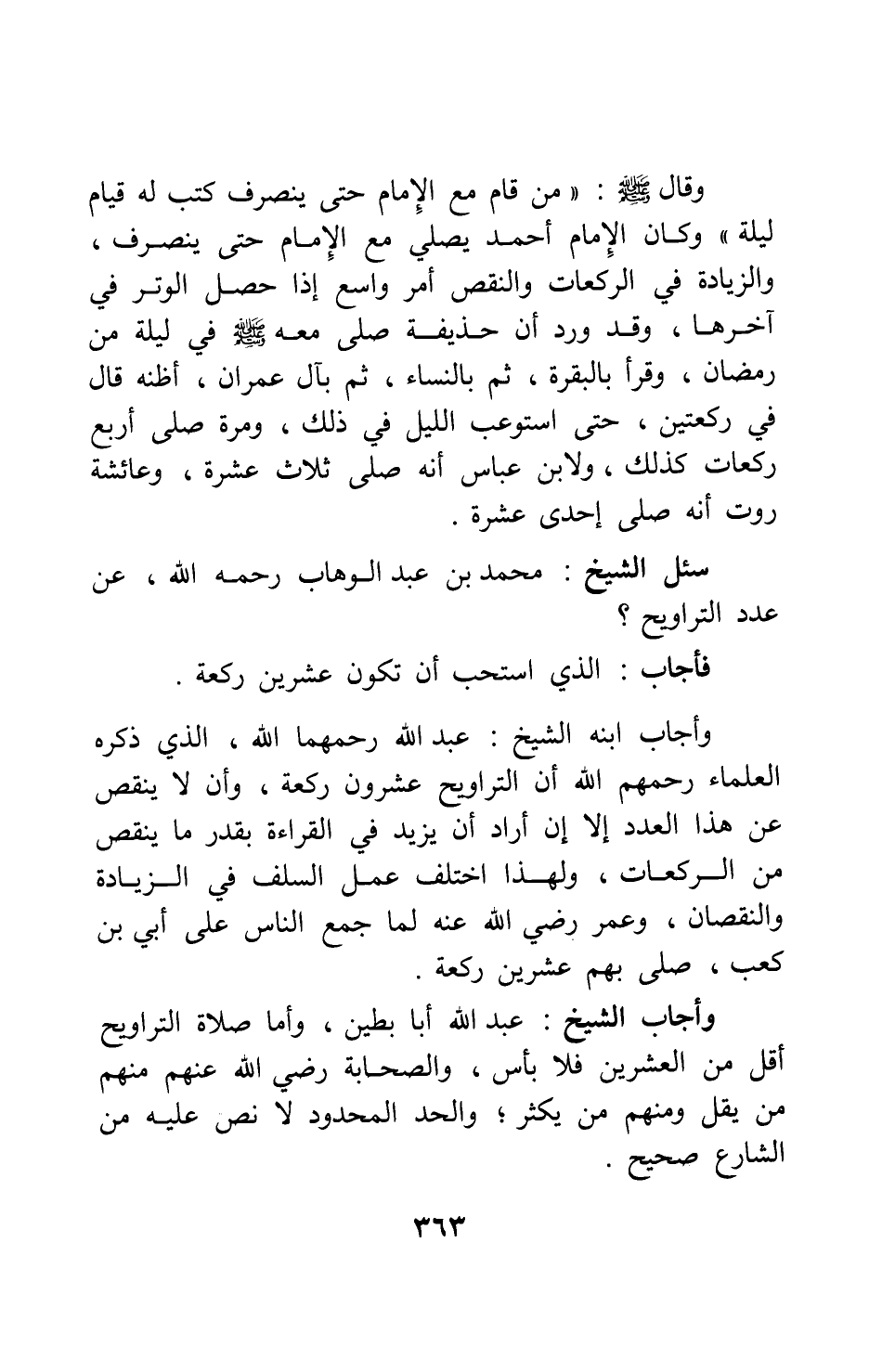 وقال ﷺ : « من قام مع الإمام حتى ينصرف كتب له قيام ليلة » وكان الإمام أحمد يصلي مع الإمام حتى ينصرف ، والزيادة في الركعات والنقص أمر واسع إذا حصل الوتر في آخرها ، وقد ورد أن حذيفة صلى معه ﷺ في ليلة من رمضان ، وقرأ بالبقرة ، ثم بالنساء ، ثم بآل عمران ، أظنه قال في ركعتين ، حتى استوعب الليل في ذلك ، ومرة صلى أربع ركعات كذلك ، ولابن عباس أنه صلى ثلاث عشرة ، وعائشة روت أنه صلى إحدى عشرة .

سئل الشيخ : محمد بن عبد الوهاب رحمه الله ، عن عدد التراويح ؟

فأجاب : الذي استحب أن تكون عشرين ركعة .

وأجاب ابنه الشيخ : عبد الله رحمهما الله ، الذي ذكره العلماء رحمهم الله أن التراويح عشرون ركعة ، وأن لا ينقص عن هذا العدد إلا إن أراد أن يزيد في القراءة بقدر ما ينقص من الركعات ، ولهذا اختلف عمل السلف في الزيادة والنقصان ، وعمر رضي الله عنه لما جمع الناس على أبي بن كعب ، صلى بهم عشرين ركعة .

وأجاب الشيخ : عبد الله أبا بطين ، وأما صلاة التراويح أقل من العشرين فلا بأس ، والصحابة رضي الله عنهم منهم من يقل ومنهم من يكثر ؛ والحد المحدود لا نص عليه من الشارع صحيح .

٣٦٣